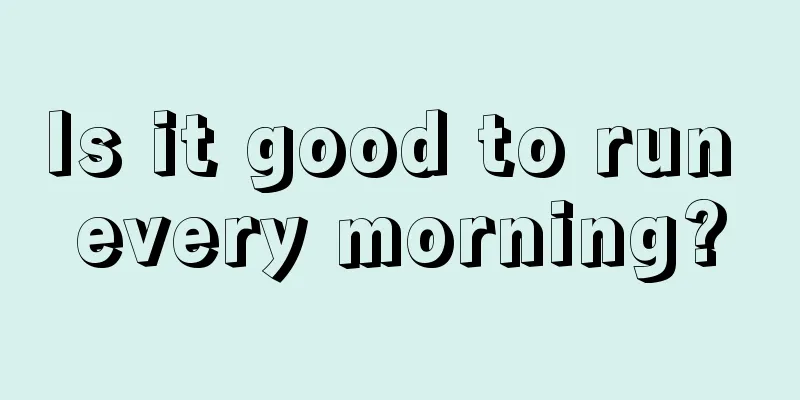 Is it good to run every morning?